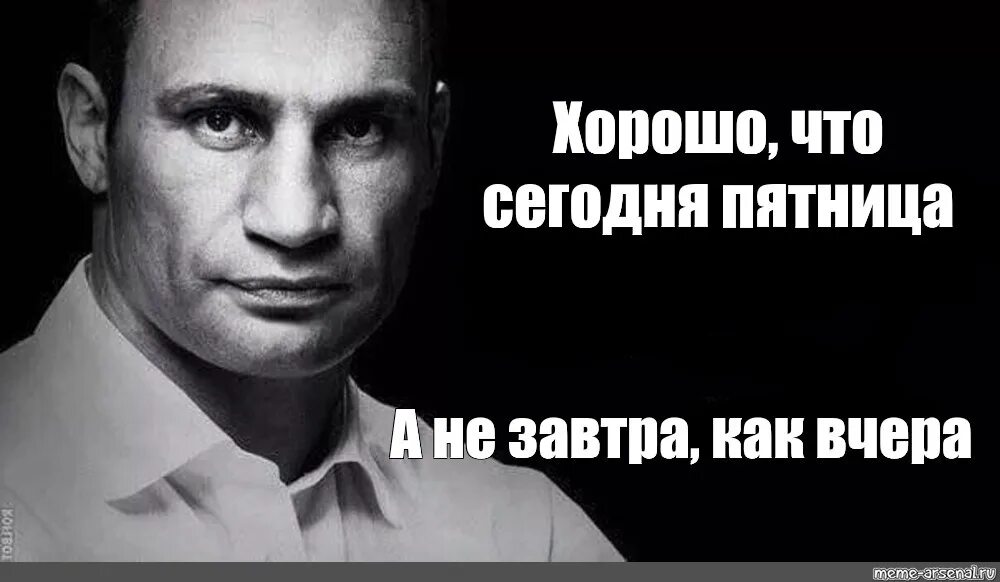 Хорошо, что сегодня пятница

А не завтра, как вчера

meme-arsenal.ru